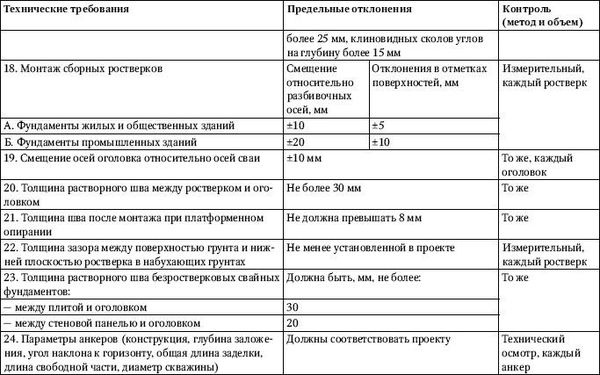 | Технические требования | Предельные отклонения | | Контроль (метод и объем) |
|---|---|---|---|
| | более 25 мм, клиновидных сколов углов на глубину более 15 мм | | |
| 18. Монтаж сборных ростверков | Смещение относительно разбивочных осей, мм | Отклонения в отметках поверхностей, мм | Измерительный, каждый ростверк |
| А. Фундаменты жилых и общественных зданий | ±10 | ±5 | |
| Б. Фундаменты промышленных зданий | ±20 | ±10 | |
| 19. Смещение осей оголовка относительно осей сваи | ±10 мм | | То же, каждый оголовок |
| 20. Толщина растворного шва между ростверком и оголовком | Не более 30 мм | | То же |
| 21. Толщина шва после монтажа при платформенном опирании | Не должна превышать 8 мм | | То же |
| 22. Толщина зазора между поверхностью грунта и нижней плоскостью ростверка в набухающих грунтах | Не менее установленной в проекте | | Измерительный, каждый ростверк |
| 23. Толщина растворного шва безростверковых свайных фундаментов: | Должна быть, мм, не более: | | То же |
| — между плитой и оголовком | 30 | | |
| — между стеновой панелью и оголовком | 20 | | |
| 24. Параметры анкеров (конструкция, глубина заложения, угол наклона к горизонту, общая длина заделки, длина свободной части, диаметр скважины) | Должны соответствовать проекту | | Технический осмотр, каждый анкер |